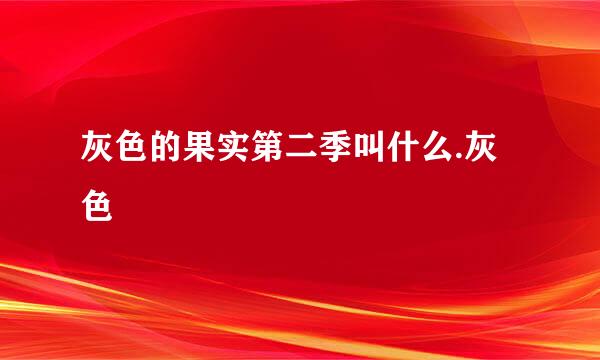 灰色的果实第二季叫什么.灰色